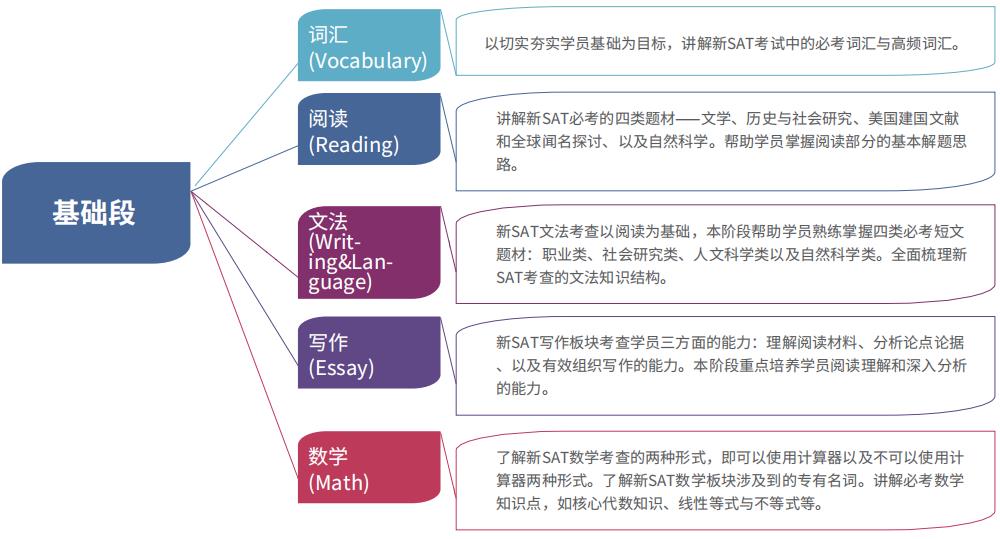 基础段

词汇
(Vocabulary)

以切实夯实学员基础为目标，讲解新SAT考试中的必考词汇与高频词汇。

阅读
(Reading)

讲解新SAT必考的四类题材——文学、历史与社会研究、美国建国文献和全球闻名探讨、以及自然科学。帮助学员掌握阅读部分的基本解题思路。

文法
(Writing&Language)

新SAT文法考查以阅读为基础，本阶段帮助学员熟练掌握四类必考短文题材：职业类、社会研究类、人文科学类以及自然科学类。全面梳理新SAT考查的文法知识结构。

写作
(Essay)

新SAT写作板块考查学员三方面的能力：理解阅读材料、分析论点论据、以及有效组织写作的能力。本阶段重点培养学员阅读理解和深入分析的能力。

数学
(Math)

了解新SAT数学考查的两种形式，即可以使用计算器以及不可以使用计算器两种形式。了解新SAT数学板块涉及到的专有名词。讲解必考数学知识点，如核心代数知识、线性等式与不等式等。